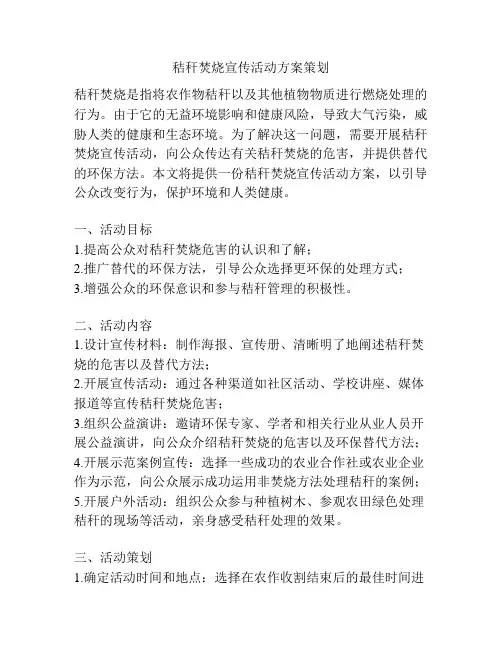 秸秆焚烧宣传活动方案策划

秸秆焚烧是指将农作物秸秆以及其他植物物质进行燃烧处理的行为。由于它的无益环境影响和健康风险，导致大气污染，威胁人类的健康和生态环境。为了解决这一问题，需要开展秸秆焚烧宣传活动，向公众传达有关秸秆焚烧的危害，并提供替代的环保方法。本文将提供一份秸秆焚烧宣传活动方案，以引导公众改变行为，保护环境和人类健康。

一、活动目标
1.提高公众对秸秆焚烧危害的认识和了解；
2.推广替代的环保方法，引导公众选择更环保的处理方式；
3.增强公众的环保意识和参与秸秆管理的积极性。

二、活动内容
1.设计宣传材料：制作海报、宣传册、清晰明了地阐述秸秆焚烧的危害以及替代方法；
2.开展宣传活动：通过各种渠道如社区活动、学校讲座、媒体报道等宣传秸秆焚烧危害；
3.组织公益演讲：邀请环保专家、学者和相关行业从业人员开展公益演讲，向公众介绍秸秆焚烧的危害以及环保替代方法；
4.开展示范案例宣传：选择一些成功的农业合作社或农业企业作为示范，向公众展示成功运用非焚烧方法处理秸秆的案例；
5.开展户外活动：组织公众参与种植树木、参观农田绿色处理秸秆的现场等活动，亲身感受秸秆处理的效果。

三、活动策划
1.确定活动时间和地点：选择在农作收割结束后的最佳时间进